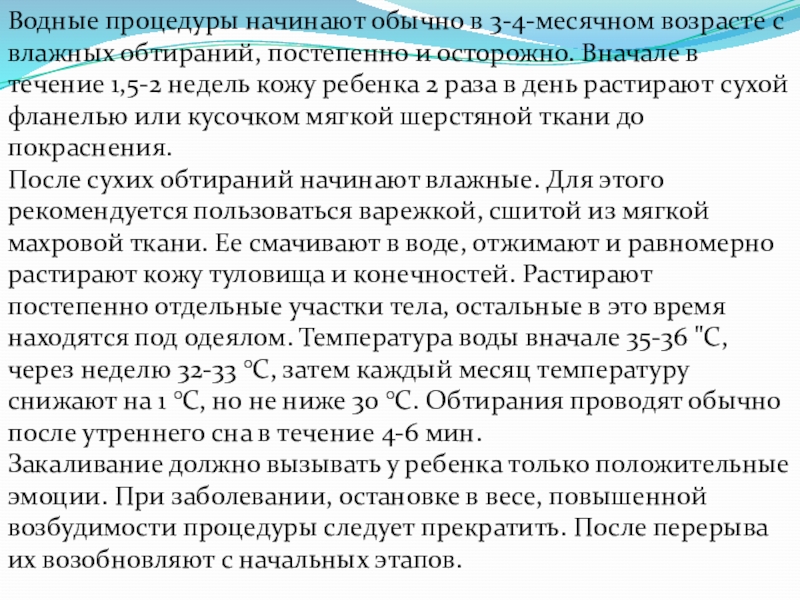 Водные процедуры начинают обычно в 3-4-месячном возрасте с влажных обтираний, постепенно и осторожно. Вначале в течение 1,5-2 недель кожу ребенка 2 раза в день растирают сухой фланелью или кусочком мягкой шерстяной ткани до покраснения.
После сухих обтираний начинают влажные. Для этого рекомендуется пользоваться варежкой, сшитой из мягкой махровой ткани. Ее смачивают в воде, отжимают и равномерно растирают кожу туловища и конечностей. Растирают постепенно отдельные участки тела, остальные в это время находятся под одеялом. Температура воды вначале 35-36 "С, через неделю 32-33 °С, затем каждый месяц температуру снижают на 1 °С, но не ниже 30 °С. Обтирания проводят обычно после утреннего сна в течение 4-6 мин.
Закаливание должно вызывать у ребенка только положительные эмоции. При заболевании, остановке в весе, повышенной возбудимости процедуры следует прекратить. После перерыва их возобновляют с начальных этапов.